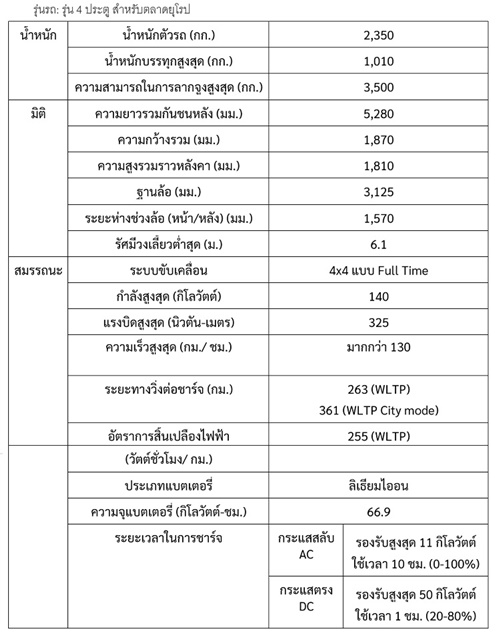 รุ่นรถ: รุ่น 4 ประตู สำหรับตลาดยุโรป

| | | | |
|---|---|---|---|
| น้ำหนัก | น้ำหนักตัวรถ (กก.) | 2,350 | |
| | น้ำหนักบรรทุกสูงสุด (กก.) | 1,010 | |
| | ความสามารถในการลากจูงสูงสุด (กก.) | 3,500 | |
| มิติ | ความยาวรวมกันชนหลัง (มม.) | 5,280 | |
| | ความกว้างรวม (มม.) | 1,870 | |
| | ความสูงรวมราวหลังคา (มม.) | 1,810 | |
| | ฐานล้อ (มม.) | 3,125 | |
| | ระยะห่างช่วงล้อ (หน้า/หลัง) (มม.) | 1,570 | |
| | รัศมีวงเลี้ยวต่ำสุด (ม.) | 6.1 | |
| สมรรถนะ | ระบบขับเคลื่อน | 4x4 แบบ Full Time | |
| | กำลังสูงสุด (กิโลวัตต์) | 140 | |
| | แรงบิดสูงสุด (นิวตัน-เมตร) | 325 | |
| | ความเร็วสูงสุด (กม./ ชม.) | มากกว่า 130 | |
| | ระยะทางวิ่งต่อชาร์จ (กม.) | 263 (WLTP) 361 (WLTP City mode) | |
| | อัตราการสิ้นเปลืองไฟฟ้า | 255 (WLTP) | |
| | (วัตต์ชั่วโมง/ กม.) | | |
| | ประเภทแบตเตอรี่ | ลิเธียมไอออน | |
| | ความจุแบตเตอรี่ (กิโลวัตต์-ชม.) | 66.9 | |
| | ระยะเวลาในการชาร์จ | กระแสสลับ AC | รองรับสูงสุด 11 กิโลวัตต์ ใช้เวลา 10 ชม. (0-100%) |
| | | กระแสตรง DC | รองรับสูงสุด 50 กิโลวัตต์ ใช้เวลา 1 ชม. (20-80%) |